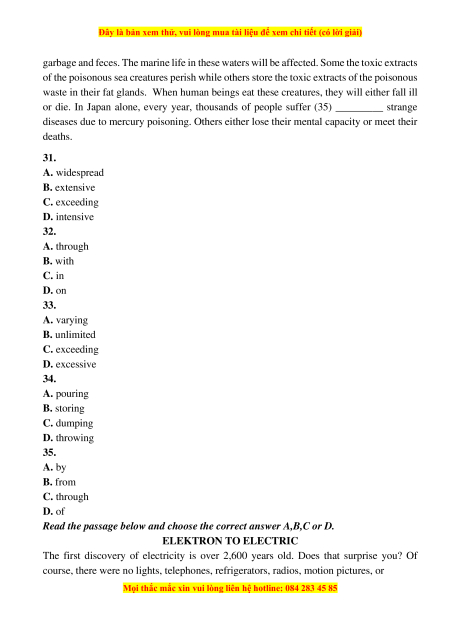 Đây là bản xem thử, vui lòng mua tài liệu để xem chi tiết (có lời giải)

garbage and feces. The marine life in these waters will be affected. Some the toxic extracts of the poisonous sea creatures perish while others store the toxic extracts of the poisonous waste in their fat glands. When human beings eat these creatures, they will either fall ill or die. In Japan alone, every year, thousands of people suffer (35) _________ strange diseases due to mercury poisoning. Others either lose their mental capacity or meet their deaths.

31.
A. widespread
B. extensive
C. exceeding
D. intensive
32.
A. through
B. with
C. in
D. on
33.
A. varying
B. unlimited
C. exceeding
D. excessive
34.
A. pouring
B. storing
C. dumping
D. throwing
35.
A. by
B. from
C. through
D. of
Read the passage below and choose the correct answer A,B,C or D.
ELEKTRON TO ELECTRIC
The first discovery of electricity is over 2,600 years old. Does that surprise you? Of course, there were no lights, telephones, refrigerators, radios, motion pictures, or

Mọi thắc mắc xin vui lòng liên hệ hotline: 084 283 45 85